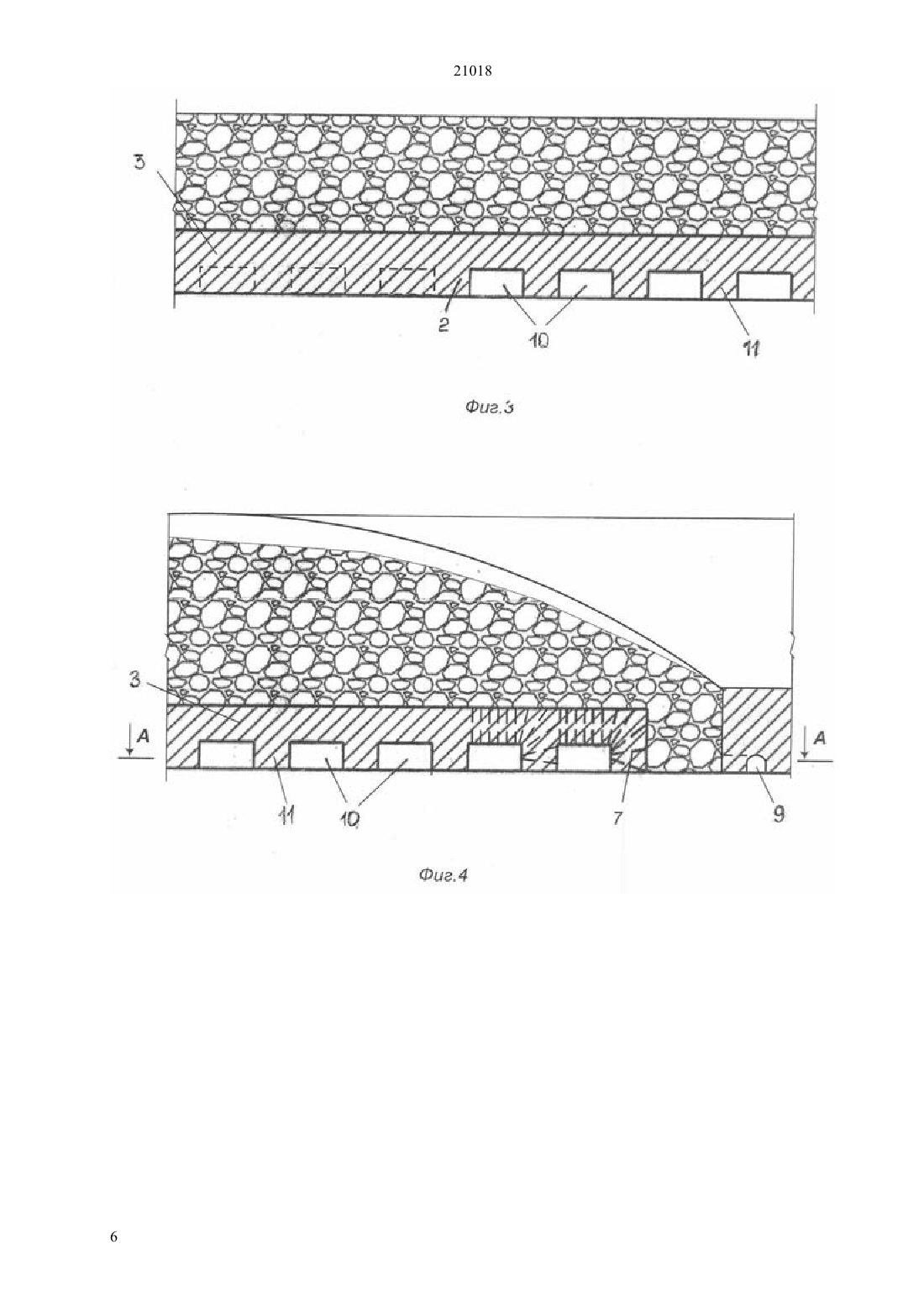 21018

3

2

10

11

Фиг.3

3

A

A

11

10

7

9

Фиг.4

6